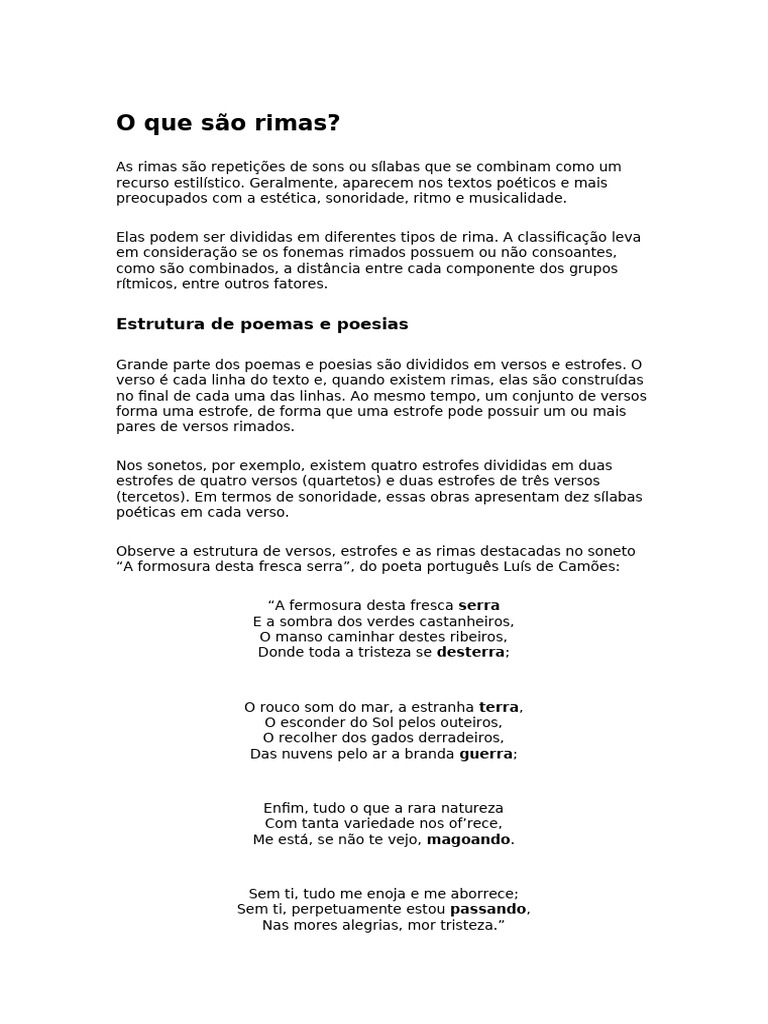 O que são rimas?

As rimas são repetições de sons ou sílabas que se combinam como um recurso estilístico. Geralmente, aparecem nos textos poéticos e mais preocupados com a estética, sonoridade, ritmo e musicalidade.

Elas podem ser divididas em diferentes tipos de rima. A classificação leva em consideração se os fonemas rimados possuem ou não consoantes, como são combinados, a distância entre cada componente dos grupos rítmicos, entre outros fatores.

Estrutura de poemas e poesias

Grande parte dos poemas e poesias são divididos em versos e estrofes. O verso é cada linha do texto e, quando existem rimas, elas são construídas no final de cada uma das linhas. Ao mesmo tempo, um conjunto de versos forma uma estrofe, de forma que uma estrofe pode possuir um ou mais pares de versos rimados.

Nos sonetos, por exemplo, existem quatro estrofes divididas em duas estrofes de quatro versos (quartetos) e duas estrofes de três versos (tercetos). Em termos de sonoridade, essas obras apresentam dez sílabas poéticas em cada verso.

Observe a estrutura de versos, estrofes e as rimas destacadas no soneto “A formosura desta fresca serra”, do poeta português Luís de Camões:

“A fermosura desta fresca serra
E a sombra dos verdes castanheiros,
O manso caminhar destes ribeiros,
Donde toda a tristeza se desterra;

O rouco som do mar, a estranha terra,
O esconder do Sol pelos outeiros,
O recolher dos gados derradeiros,
Das nuvens pelo ar a branda guerra;

Enfim, tudo o que a rara natureza
Com tanta variedade nos of’rece,
Me está, se não te vejo, magoando.

Sem ti, tudo me enoja e me aborrece;
Sem ti, perpetuamente estou passando,
Nas mores alegrias, mor tristeza.”